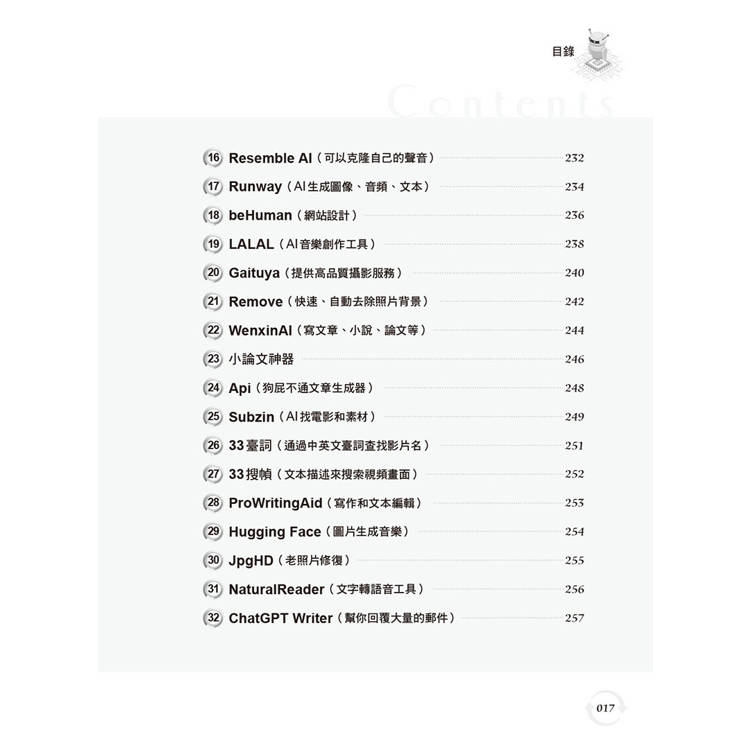 目錄

Contents

16 Resemble AI（可以克隆自己的聲音） 232
17 Runway（AI生成圖像、音頻、文本） 234
18 beHuman（網站設計） 236
19 LALAL（AI音樂創作工具） 238
20 Gaituya（提供高品質攝影服務） 240
21 Remove（快速、自動去除照片背景） 242
22 WenxinAI（寫文章、小說、論文等） 244
23 小論文神器 246
24 Api（狗屁不通文章生成器） 248
25 Subzin（AI找電影和素材） 249
26 33臺詞（通過中英文臺詞查找影片名） 251
27 33搜幀（文本描述來搜索視頻畫面） 252
28 ProWritingAid（寫作和文本編輯） 253
29 Hugging Face（圖片生成音樂） 254
30 JpgHD（老照片修復） 255
31 NaturalReader（文字轉語音工具） 256
32 ChatGPT Writer（幫你回覆大量的郵件） 257

017